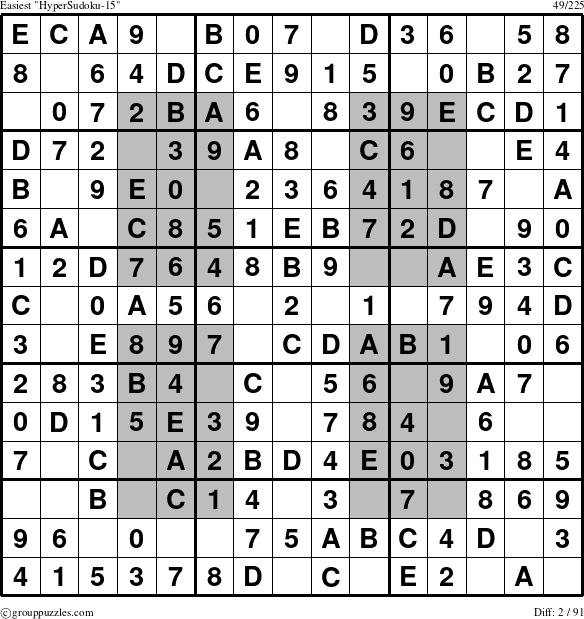 Easiest "HyperSudoku-15"

49/225

| E | C | A | 9 |  | B | 0 | 7 |  | D | 3 | 6 |  | 5 | 8 |
|---|---|---|---|---|---|---|---|---|---|---|---|---|---|---|
| 8 |  | 6 | 4 | D | C | E | 9 | 1 | 5 |  | 0 | B | 2 | 7 |
|  | 0 | 7 | 2 | B | A | 6 |  | 8 | 3 | 9 | E | C | D | 1 |
| D | 7 | 2 |  | 3 | 9 | A | 8 |  | C | 6 |  |  | E | 4 |
| B |  | 9 | E | 0 |  | 2 | 3 | 6 | 4 | 1 | 8 | 7 |  | A |
| 6 | A |  | C | 8 | 5 | 1 | E | B | 7 | 2 | D |  | 9 | 0 |
| 1 | 2 | D | 7 | 6 | 4 | 8 | B | 9 |  |  | A | E | 3 | C |
| C |  | 0 | A | 5 | 6 |  | 2 |  | 1 |  | 7 | 9 | 4 | D |
| 3 |  | E | 8 | 9 | 7 |  | C | D | A | B | 1 |  | 0 | 6 |
| 2 | 8 | 3 | B | 4 |  | C |  | 5 | 6 |  | 9 | A | 7 |  |
| 0 | D | 1 | 5 | E | 3 | 9 |  | 7 | 8 | 4 |  | 6 |  |  |
| 7 |  | C |  | A | 2 | B | D | 4 | E | 0 | 3 | 1 | 8 | 5 |
|  |  | B |  | C | 1 | 4 |  | 3 |  | 7 |  | 8 | 6 | 9 |
| 9 | 6 |  | 0 |  |  | 7 | 5 | A | B | C | 4 | D |  | 3 |
| 4 | 1 | 5 | 3 | 7 | 8 | D |  | C |  | E | 2 |  | A |  |

©grouppuzzles.com

Diff: 2 / 91